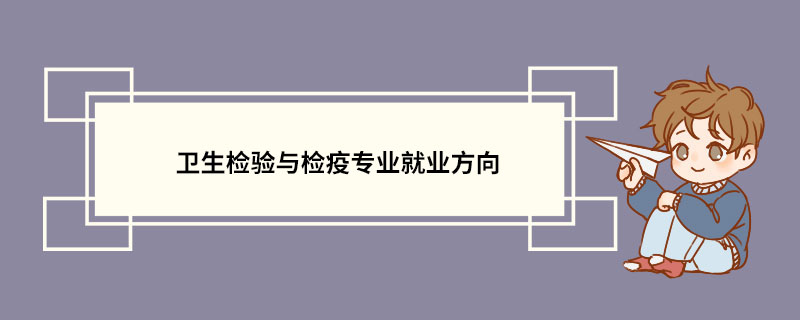 卫生检验与检疫专业就业方向